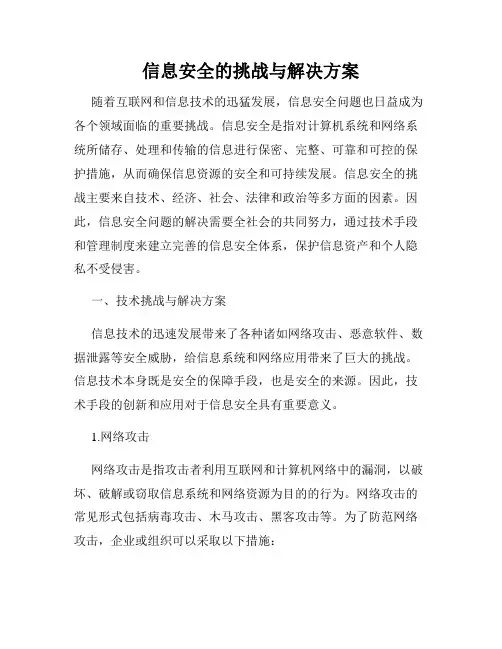 信息安全的挑战与解决方案

随着互联网和信息技术的迅猛发展，信息安全问题也日益成为各个领域面临的重要挑战。信息安全是指对计算机系统和网络系统所储存、处理和传输的信息进行保密、完整、可靠和可控的保护措施，从而确保信息资源的安全和可持续发展。信息安全的挑战主要来自技术、经济、社会、法律和政治等多方面的因素。因此，信息安全问题的解决需要全社会的共同努力，通过技术手段和管理制度来建立完善的信息安全体系，保护信息资产和个人隐私不受侵害。

一、技术挑战与解决方案

信息技术的迅速发展带来了各种诸如网络攻击、恶意软件、数据泄露等安全威胁，给信息系统和网络应用带来了巨大的挑战。信息技术本身既是安全的保障手段，也是安全的来源。因此，技术手段的创新和应用对于信息安全具有重要意义。

1.网络攻击

网络攻击是指攻击者利用互联网和计算机网络中的漏洞，以破坏、破解或窃取信息系统和网络资源为目的的行为。网络攻击的常见形式包括病毒攻击、木马攻击、黑客攻击等。为了防范网络攻击，企业或组织可以采取以下措施：